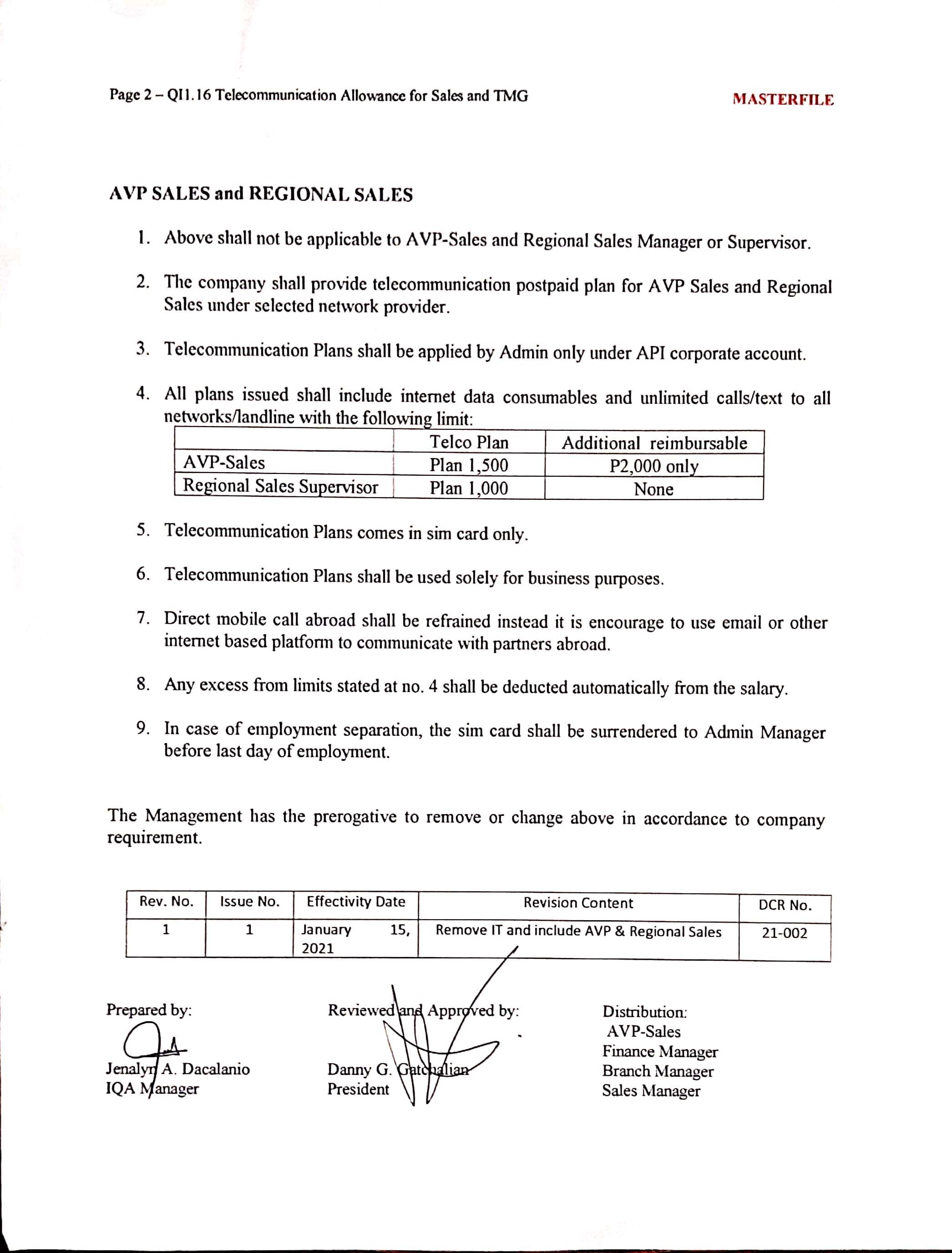 Page 2 – QI1.16 Telecommunication Allowance for Sales and TMG

MASTERFILE

AVP SALES and REGIONAL SALES

1. Above shall not be applicable to AVP-Sales and Regional Sales Manager or Supervisor.

2. The company shall provide telecommunication postpaid plan for AVP Sales and Regional Sales under selected network provider.

3. Telecommunication Plans shall be applied by Admin only under API corporate account.

4. All plans issued shall include internet data consumables and unlimited calls/text to all networks/landline with the following limit:

| | Telco Plan | Additional reimbursable |
|---|---|---|
| AVP-Sales | Plan 1,500 | P2,000 only |
| Regional Sales Supervisor | Plan 1,000 | None |

5. Telecommunication Plans comes in sim card only.

6. Telecommunication Plans shall be used solely for business purposes.

7. Direct mobile call abroad shall be refrained instead it is encourage to use email or other internet based platform to communicate with partners abroad.

8. Any excess from limits stated at no. 4 shall be deducted automatically from the salary.

9. In case of employment separation, the sim card shall be surrendered to Admin Manager before last day of employment.

The Management has the prerogative to remove or change above in accordance to company requirement.

| Rev. No. | Issue No. | Effectivity Date | Revision Content | DCR No. |
|---|---|---|---|---|
| 1 | 1 | January 15, 2021 | Remove IT and include AVP & Regional Sales | 21-002 |

Prepared by:
Jenalyn A. Dacalanio
IQA Manager

Reviewed and Approved by:
Danny G. Gatchalian
President

Distribution:
AVP-Sales
Finance Manager
Branch Manager
Sales Manager